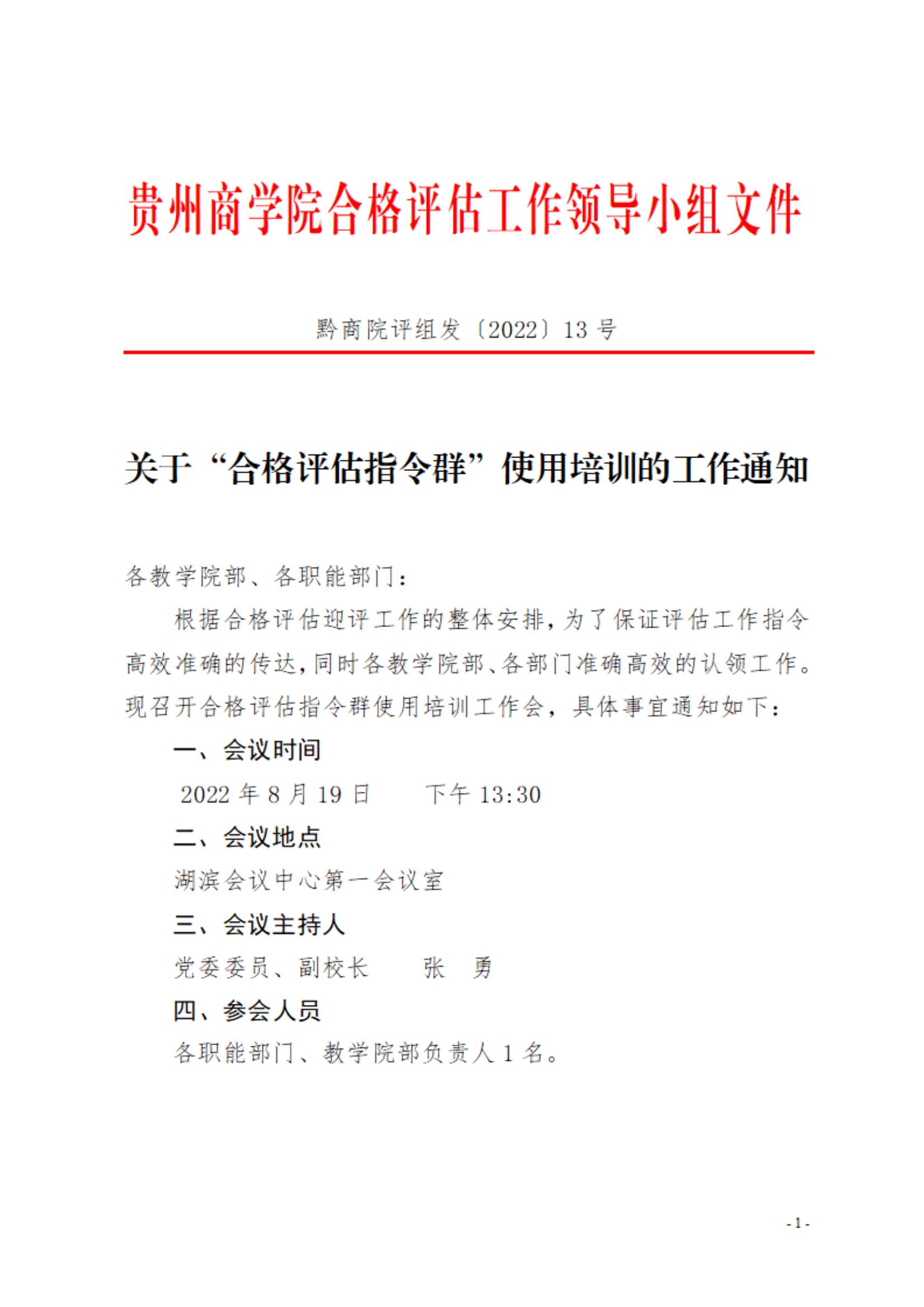 贵州商学院合格评估工作领导小组文件

黔商院评组发〔2022〕13 号

关于“合格评估指令群”使用培训的工作通知

各教学院部、各职能部门：

根据合格评估迎评工作的整体安排，为了保证评估工作指令高效准确的传达，同时各教学院部、各部门准确高效的认领工作。现召开合格评估指令群使用培训工作会，具体事宜通知如下：

一、会议时间

2022 年 8 月 19 日　　下午 13:30

二、会议地点

湖滨会议中心第一会议室

三、会议主持人

党委委员、副校长　　张　勇

四、参会人员

各职能部门、教学院部负责人 1 名。

- 1 -